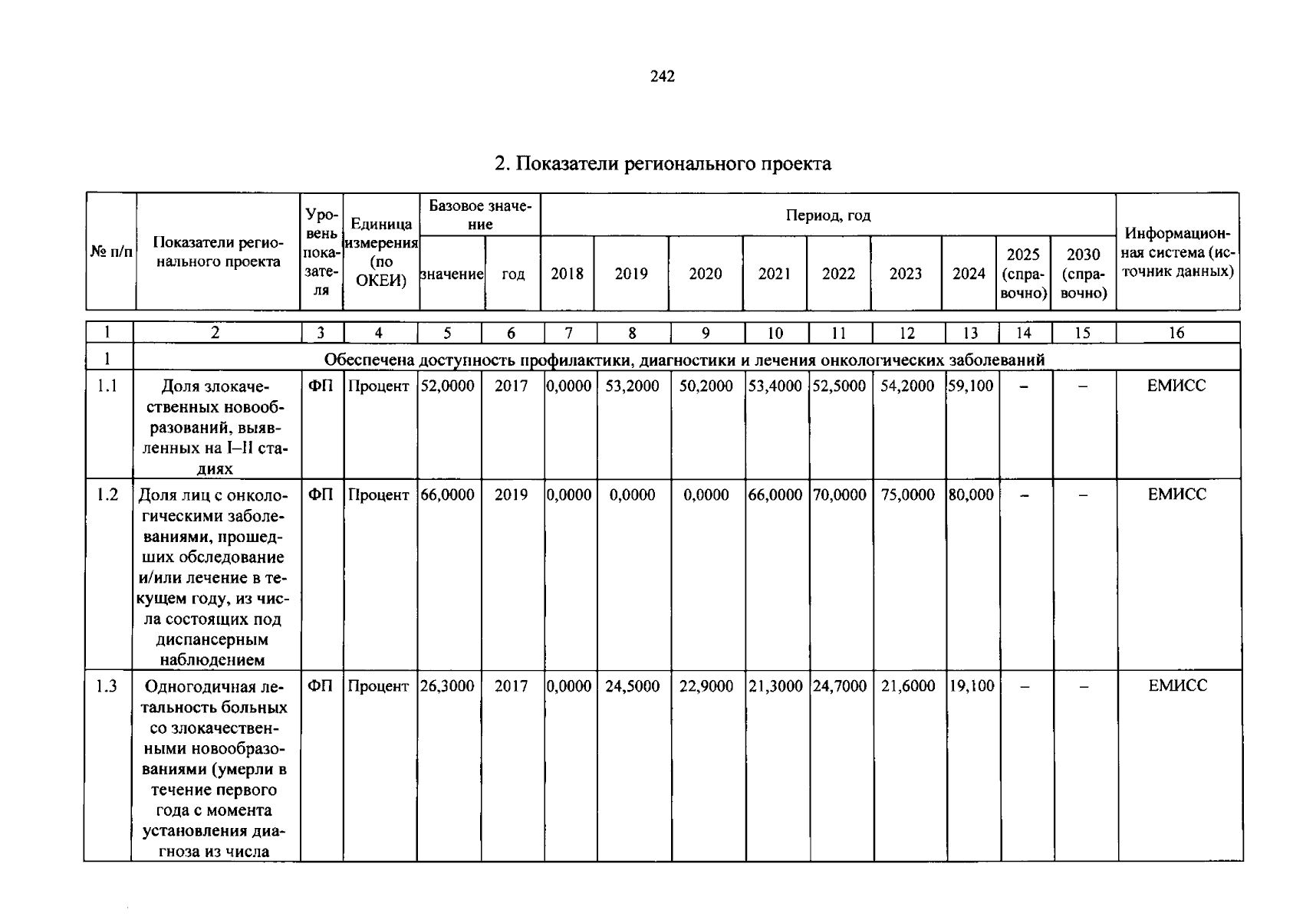 242

2. Показатели регионального проекта

| № п/п | Показатели регионального проекта | Уровень показателя | Единица измерения (по ОКЕИ) | Базовое значение |  | Период, год |  |  |  |  |  |  |  |  | Информационная система (источник данных) |
|---|---|---|---|---|---|---|---|---|---|---|---|---|---|---|---|
|  |  |  |  | значение | год | 2018 | 2019 | 2020 | 2021 | 2022 | 2023 | 2024 | 2025 (справочно) | 2030 (справочно) |  |
| 1 | 2 | 3 | 4 | 5 | 6 | 7 | 8 | 9 | 10 | 11 | 12 | 13 | 14 | 15 | 16 |
| 1 | Обеспечена доступность профилактики, диагностики и лечения онкологических заболеваний |  |  |  |  |  |  |  |  |  |  |  |  |  |  |
| 1.1 | Доля злокачественных новообразований, выявленных на I–II стадиях | ФП | Процент | 52,0000 | 2017 | 0,0000 | 53,2000 | 50,2000 | 53,4000 | 52,5000 | 54,2000 | 59,100 | – | – | ЕМИСС |
| 1.2 | Доля лиц с онкологическими заболеваниями, прошедших обследование и/или лечение в текущем году, из числа состоящих под диспансерным наблюдением | ФП | Процент | 66,0000 | 2019 | 0,0000 | 0,0000 | 0,0000 | 66,0000 | 70,0000 | 75,0000 | 80,000 | – | – | ЕМИСС |
| 1.3 | Одногодичная летальность больных со злокачественными новообразованиями (умерли в течение первого года с момента установления диагноза из числа | ФП | Процент | 26,3000 | 2017 | 0,0000 | 24,5000 | 22,9000 | 21,3000 | 24,7000 | 21,6000 | 19,100 | – | – | ЕМИСС |